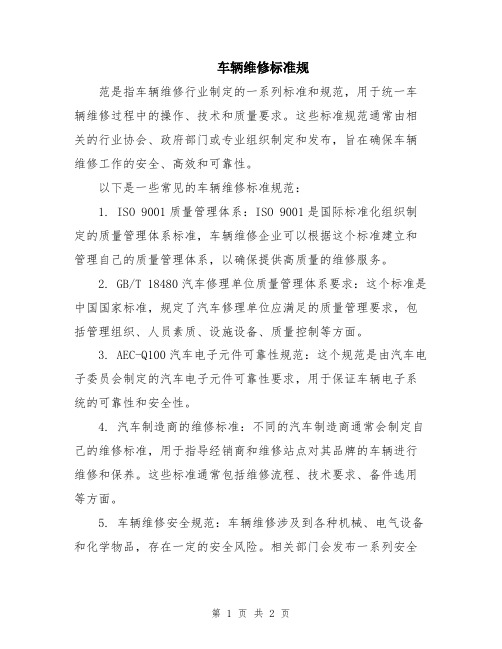 车辆维修标准规

范是指车辆维修行业制定的一系列标准和规范，用于统一车辆维修过程中的操作、技术和质量要求。这些标准规范通常由相关的行业协会、政府部门或专业组织制定和发布，旨在确保车辆维修工作的安全、高效和可靠性。

以下是一些常见的车辆维修标准规范：

1. ISO 9001 质量管理体系：ISO 9001 是国际标准化组织制定的质量管理体系标准，车辆维修企业可以根据这个标准建立和管理自己的质量管理体系，以确保提供高质量的维修服务。

2. GB/T 18480 汽车修理单位质量管理体系要求：这个标准是中国国家标准，规定了汽车修理单位应满足的质量管理要求，包括管理组织、人员素质、设施设备、质量控制等方面。

3. AEC-Q100 汽车电子元件可靠性规范：这个规范是由汽车电子委员会制定的汽车电子元件可靠性要求，用于保证车辆电子系统的可靠性和安全性。

4. 汽车制造商的维修标准：不同的汽车制造商通常会制定自己的维修标准，用于指导经销商和维修站点对其品牌的车辆进行维修和保养。这些标准通常包括维修流程、技术要求、备件选用等方面。

5. 车辆维修安全规范：车辆维修涉及到各种机械、电气设备和化学物品，存在一定的安全风险。相关部门会发布一系列安全

第 1 页 共 2 页